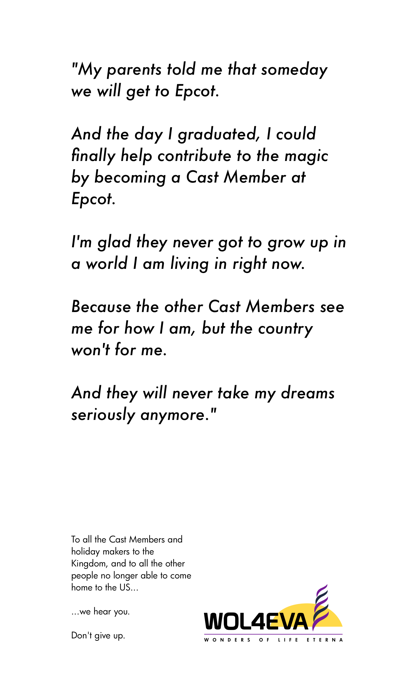 "My parents told me that someday we will get to Epcot.

And the day I graduated, I could finally help contribute to the magic by becoming a Cast Member at Epcot.

I'm glad they never got to grow up in a world I am living in right now.

Because the other Cast Members see me for how I am, but the country won't for me.

And they will never take my dreams seriously anymore."

To all the Cast Members and holiday makers to the Kingdom, and to all the other people no longer able to come home to the US...

...we hear you.

Don't give up.

WOL4EVA

WONDERS OF LIFE ETERNA